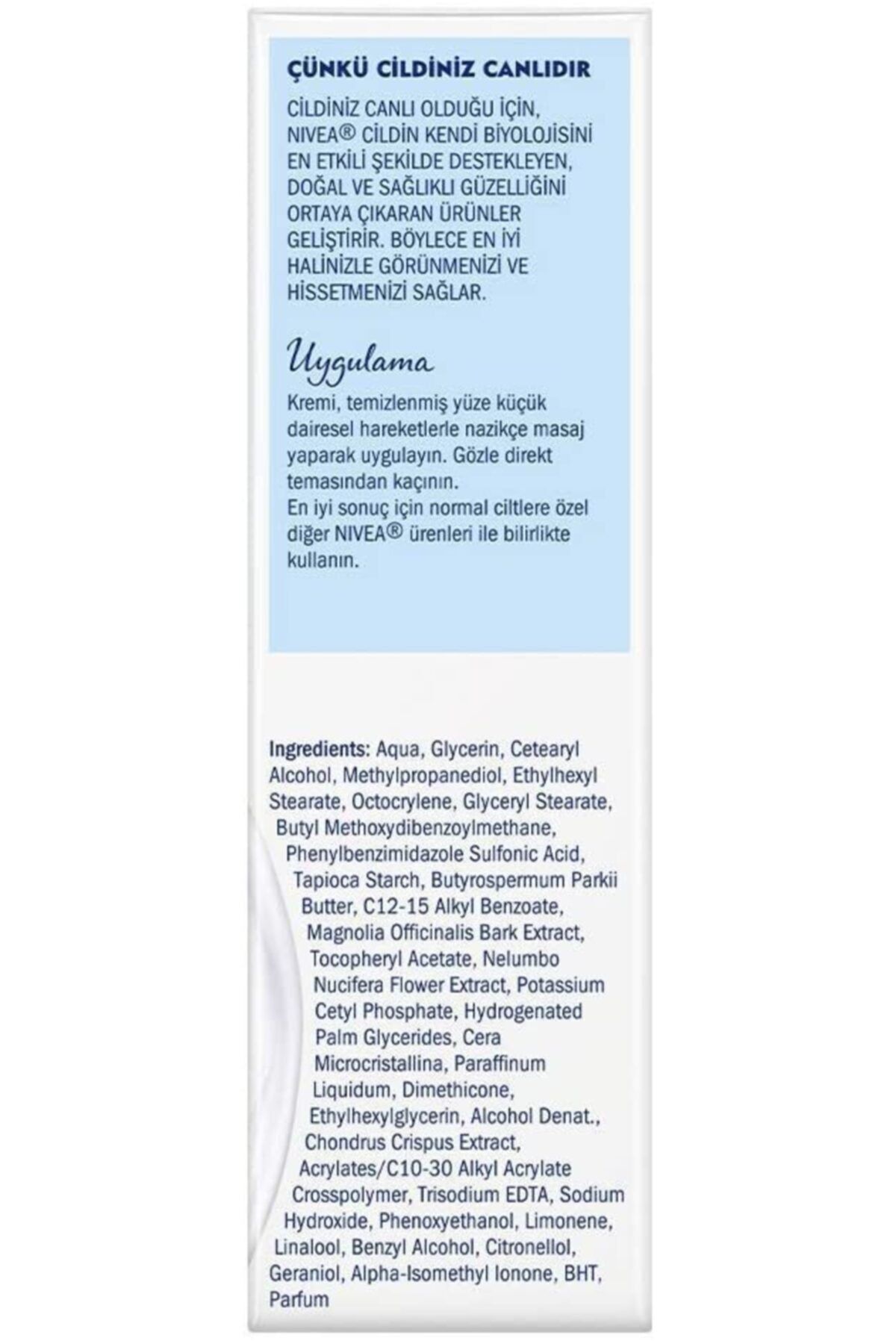 ÇÜNKÜ CİLDİNİZ CANLIDIR

CİLDİNİZ CANLI OLDUĞU İÇİN, NIVEA® CİLDİN KENDİ BİYOLOJİSİNİ EN ETKİLİ ŞEKİLDE DESTEKLEYEN, DOĞAL VE SAĞLIKLI GÜZELLİĞİNİ ORTAYA ÇIKARAN ÜRÜNLER GELİŞTİRİR. BÖYLECE EN İYİ HALİNİZLE GÖRÜNMENİZİ VE HİSSETMENİZİ SAĞLAR.

Uygulama

Kremi, temizlenmiş yüze küçük dairesel hareketlerle nazikçe masaj yaparak uygulayın. Gözle direkt temasından kaçının.
En iyi sonuç için normal ciltlere özel diğer NIVEA® ürenleri ile bilirlikte kullanın.

Ingredients: Aqua, Glycerin, Cetearyl Alcohol, Methylpropanediol, Ethylhexyl Stearate, Octocrylene, Glyceryl Stearate, Butyl Methoxydibenzoylmethane, Phenylbenzimidazole Sulfonic Acid, Tapioca Starch, Butyrospermum Parkii Butter, C12-15 Alkyl Benzoate, Magnolia Officinalis Bark Extract, Tocopheryl Acetate, Nelumbo Nucifera Flower Extract, Potassium Cetyl Phosphate, Hydrogenated Palm Glycerides, Cera Microcristallina, Paraffinum Liquidum, Dimethicone, Ethylhexylglycerin, Alcohol Denat., Chondrus Crispus Extract, Acrylates/C10-30 Alkyl Acrylate Crosspolymer, Trisodium EDTA, Sodium Hydroxide, Phenoxyethanol, Limonene, Linalool, Benzyl Alcohol, Citronellol, Geraniol, Alpha-Isomethyl Ionone, BHT, Parfum